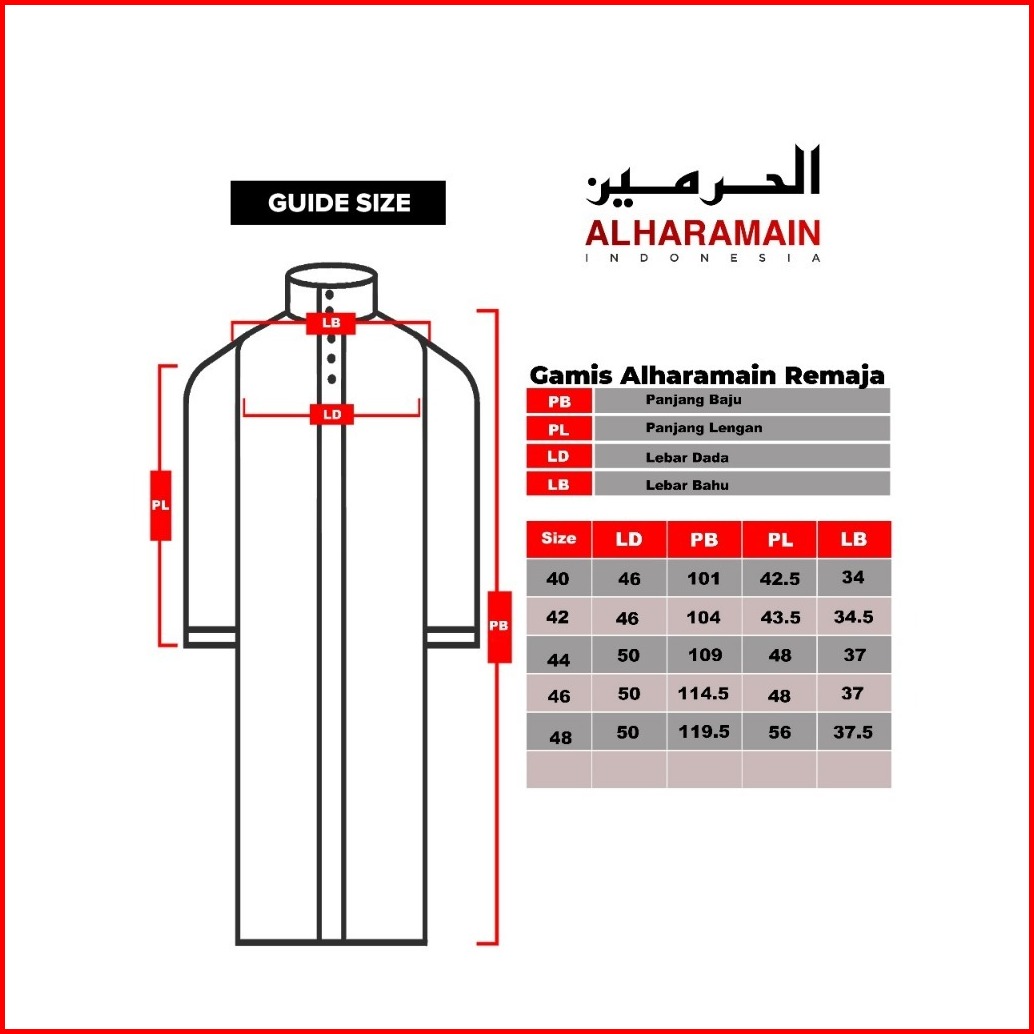 GUIDE SIZE

الحرمين
ALHARAMAIN
INDONESIA

LB
LD
PL
PB

Gamis Alharamain Remaja

| PB | Panjang Baju |
|---|---|
| PL | Panjang Lengan |
| LD | Lebar Dada |
| LB | Lebar Bahu |

| Size | LD | PB | PL | LB |
|---|---|---|---|---|
| 40 | 46 | 101 | 42.5 | 34 |
| 42 | 46 | 104 | 43.5 | 34.5 |
| 44 | 50 | 109 | 48 | 37 |
| 46 | 50 | 114.5 | 48 | 37 |
| 48 | 50 | 119.5 | 56 | 37.5 |
| | | | | |